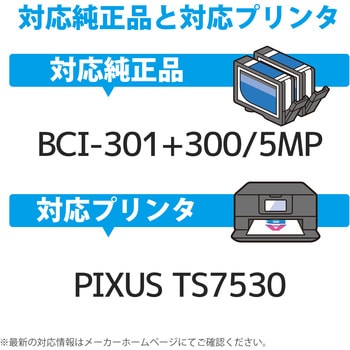 対応純正品と対応プリンタ

対応純正品

BCI-301+300/5MP

対応プリンタ

PIXUS TS7530

※最新の対応情報はメーカーホームページにてご確認ください。